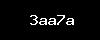 3aa7a